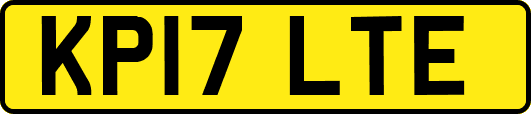 KP17 LTE